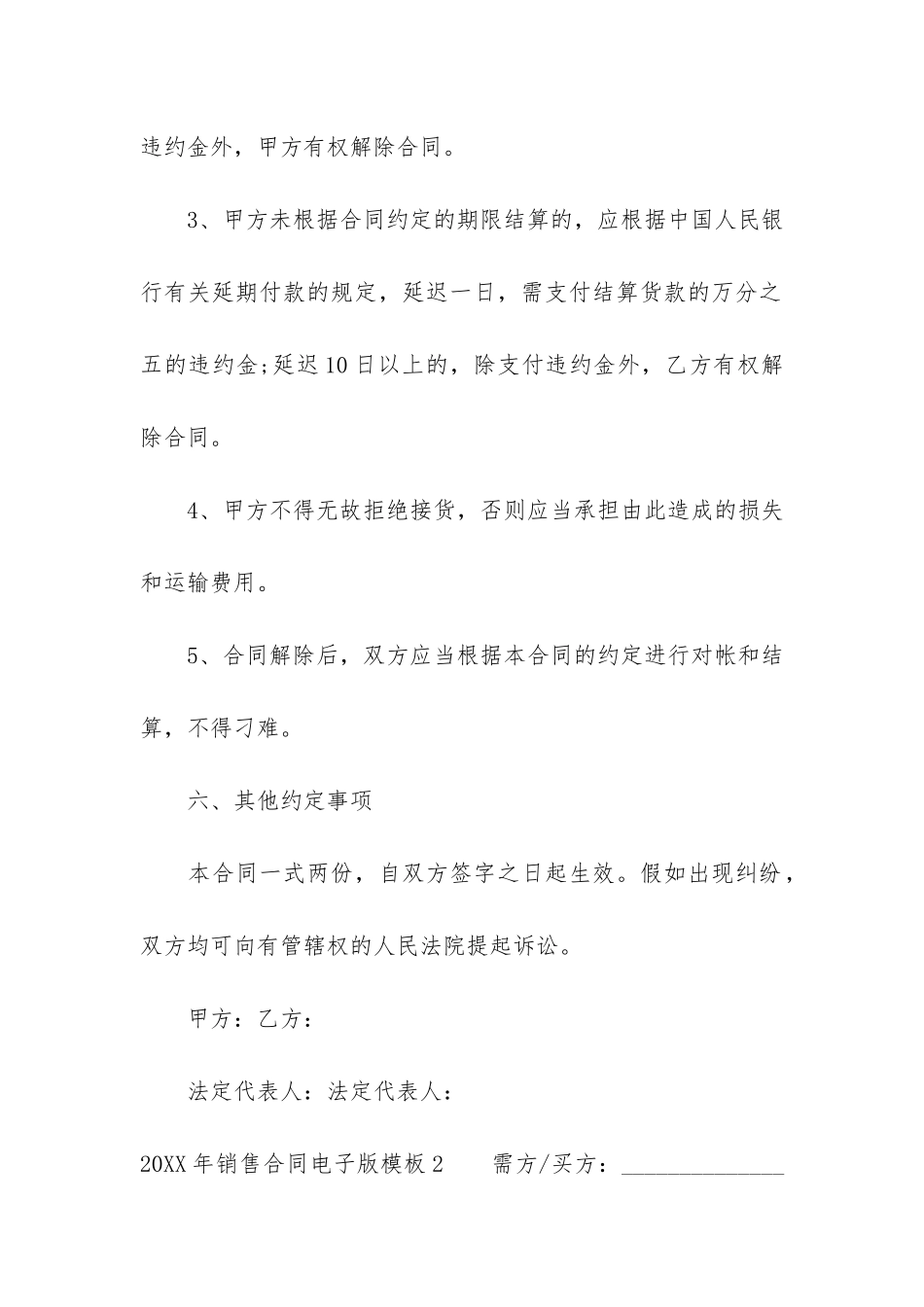 违约金外，甲方有权解除合同。

3、甲方未根据合同约定的期限结算的，应根据中国人民银行有关延期付款的规定，延迟一日，需支付结算货款的万分之五的违约金;延迟10日以上的，除支付违约金外，乙方有权解除合同。

4、甲方不得无故拒绝接货，否则应当承担由此造成的损失和运输费用。

5、合同解除后，双方应当根据本合同的约定进行对帐和结算，不得刁难。

六、其他约定事项

本合同一式两份，自双方签字之日起生效。假如出现纠纷，双方均可向有管辖权的人民法院提起诉讼。

甲方：乙方：

法定代表人：法定代表人：

20XX年销售合同电子版模板2　　需方/买方：______________